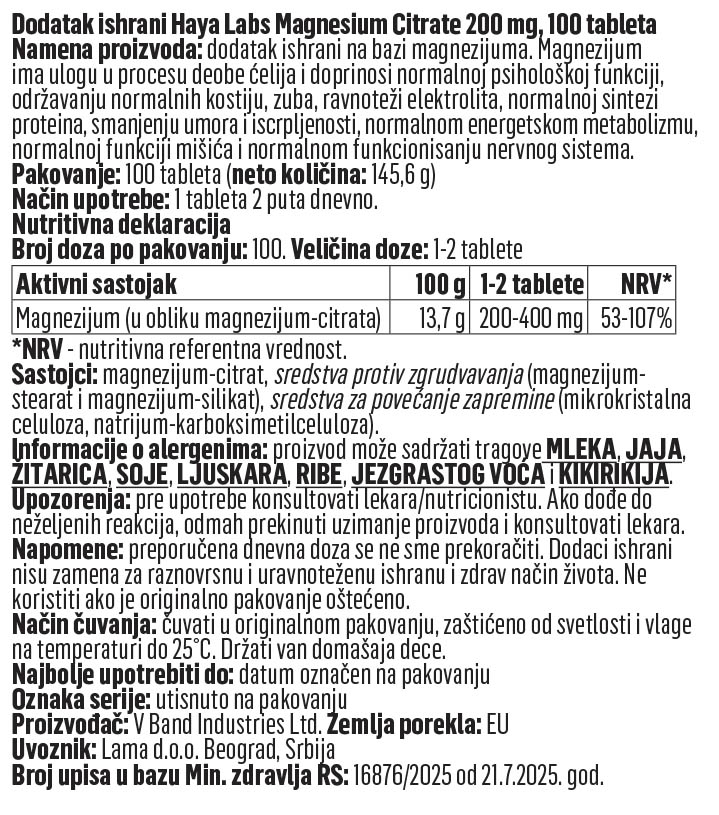 Dodatak ishrani Haya Labs Magnesium Citrate 200 mg, 100 tableta
Namena proizvoda: dodatak ishrani na bazi magnezijuma. Magnezijum ima ulogu u procesu deobe ćelija i doprinosi normalnoj psihološkoj funkciji, održavanju normalnih kostiju, zuba, ravnoteži elektrolita, normalnoj sintezi proteina, smanjenju umora i iscrpljenosti, normalnom energetskom metabolizmu, normalnoj funkciji mišića i normalnom funkcionisanju nervnog sistema.
Pakovanje: 100 tableta (neto količina: 145,6 g)
Način upotrebe: 1 tableta 2 puta dnevno.
Nutritivna deklaracija
Broj doza po pakovanju: 100. Veličina doze: 1-2 tablete

| Aktivni sastojak | 100 g | 1-2 tablete | NRV* |
|---|---|---|---|
| Magnezijum (u obliku magnezijum-citrata) | 13,7 g | 200-400 mg | 53-107% |

*NRV - nutritivna referentna vrednost.
Sastojci: magnezijum-citrat, sredstva protiv zgrudvavanja (magnezijum-stearat i magnezijum-silikat), sredstva za povećanje zapremine (mikrokristalna celuloza, natrijum-karboksimetilceluloza).
Informacije o alergenima: proizvod može sadržati tragove MLEKA, JAJA, ŽITARICA, SOJE, LJUSKARA, RIBE, JEZGRASTOG VOĆA i KIKIRIKIJA.
Upozorenja: pre upotrebe konsultovati lekara/nutricionistu. Ako dođe do neželjenih reakcija, odmah prekinuti uzimanje proizvoda i konsultovati lekara.
Napomene: preporučena dnevna doza se ne sme prekoračiti. Dodaci ishrani nisu zamena za raznovrsnu i uravnoteženu ishranu i zdrav način života. Ne koristiti ako je originalno pakovanje oštećeno.
Način čuvanja: čuvati u originalnom pakovanju, zaštićeno od svetlosti i vlage na temperaturi do 25°C. Držati van domašaja dece.
Najbolje upotrebiti do: datum označen na pakovanju
Oznaka serije: utisnuto na pakovanju
Proizvođač: V Band Industries Ltd. Zemlja porekla: EU
Uvoznik: Lama d.o.o. Beograd, Srbija
Broj upisa u bazu Min. zdravlja RS: 16876/2025 od 21.7.2025. god.